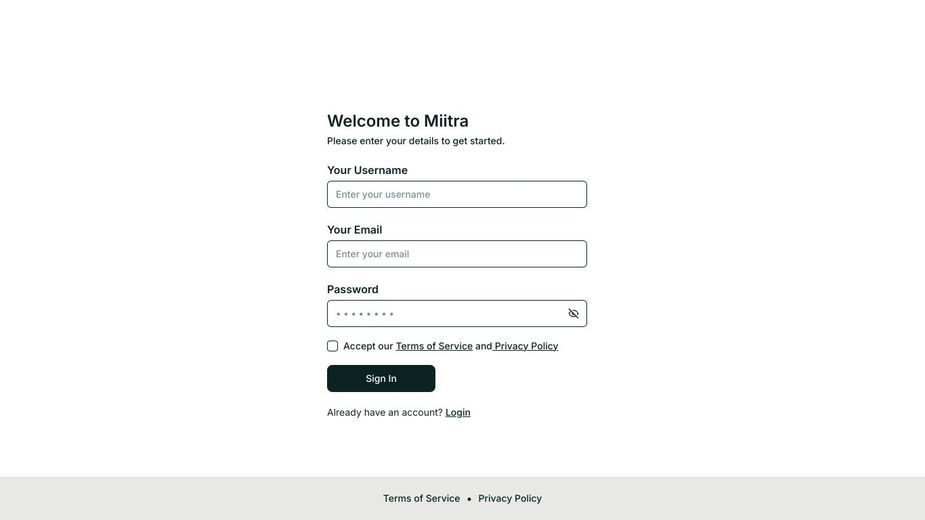 Welcome to Miitra
Please enter your details to get started.

Your Username
Enter your username

Your Email
Enter your email

Password
••••••••

Accept our Terms of Service and Privacy Policy

Sign In

Already have an account? Login

Terms of Service • Privacy Policy